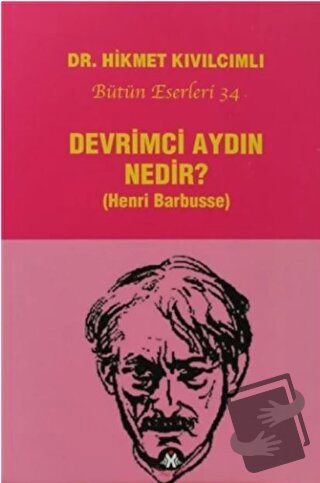 DR. HİKMET KIVILCIMLI

Bütün Eserleri 34

DEVRİMCİ AYDIN NEDİR?

(Henri Barbusse)